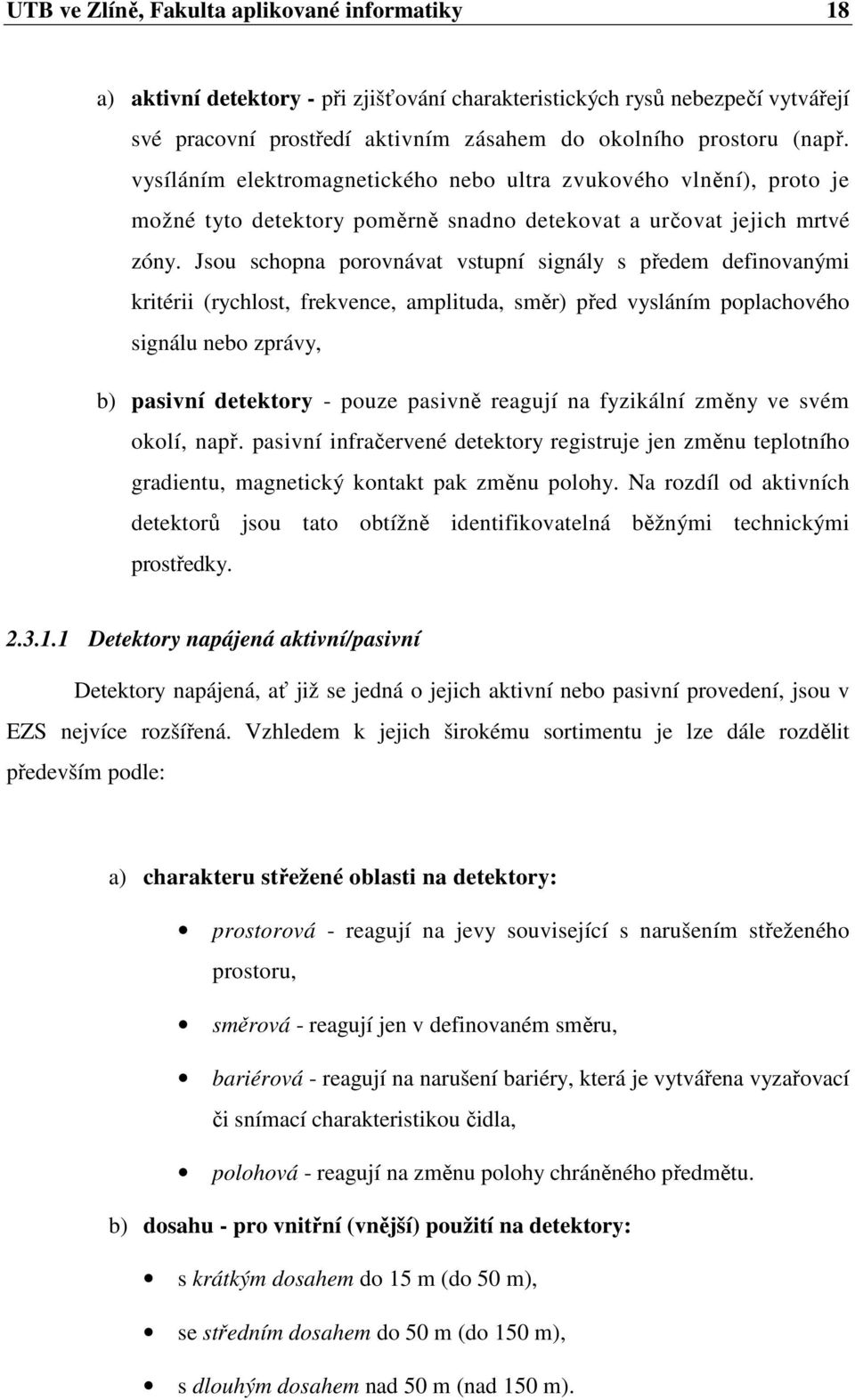 UTB ve Zlíně, Fakulta aplikované informatiky 18

a) aktivní detektory - při zjišťování charakteristických rysů nebezpečí vytvářejí své pracovní prostředí aktivním zásahem do okolního prostoru (např. vysíláním elektromagnetického nebo ultra zvukového vlnění), proto je možné tyto detektory poměrně snadno detekovat a určovat jejich mrtvé zóny. Jsou schopna porovnávat vstupní signály s předem definovanými kritérii (rychlost, frekvence, amplituda, směr) před vysláním poplachového signálu nebo zprávy,

b) pasivní detektory - pouze pasivně reagují na fyzikální změny ve svém okolí, např. pasivní infračervené detektory registruje jen změnu teplotního gradientu, magnetický kontakt pak změnu polohy. Na rozdíl od aktivních detektorů jsou tato obtížně identifikovatelná běžnými technickými prostředky.

2.3.1.1 Detektory napájená aktivní/pasivní

Detektory napájená, ať již se jedná o jejich aktivní nebo pasivní provedení, jsou v EZS nejvíce rozšířená. Vzhledem k jejich širokému sortimentu je lze dále rozdělit především podle:

a) charakteru střežené oblasti na detektory:

• prostorová - reagují na jevy související s narušením střeženého prostoru,

• směrová - reagují jen v definovaném směru,

• bariérová - reagují na narušení bariéry, která je vytvářena vyzařovací či snímací charakteristikou čidla,

• polohová - reagují na změnu polohy chráněného předmětu.

b) dosahu - pro vnitřní (vnější) použití na detektory:

• s krátkým dosahem do 15 m (do 50 m),

• se středním dosahem do 50 m (do 150 m),

• s dlouhým dosahem nad 50 m (nad 150 m).